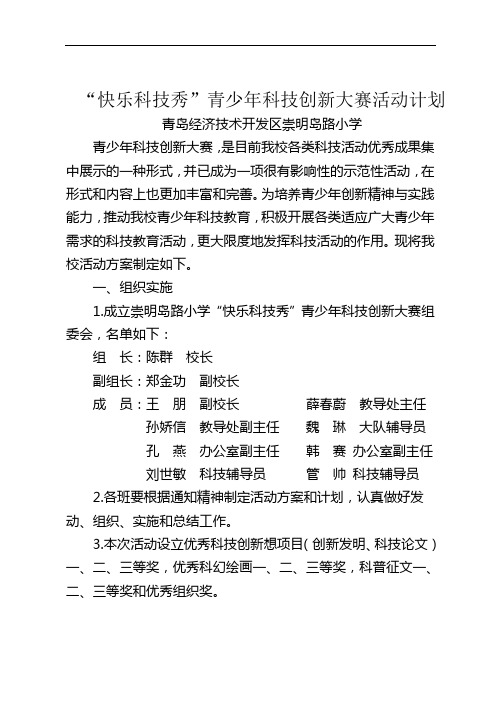 “快乐科技秀”青少年科技创新大赛活动计划

青岛经济技术开发区崇明岛路小学

青少年科技创新大赛，是目前我校各类科技活动优秀成果集中展示的一种形式，并已成为一项很有影响性的示范性活动，在形式和内容上也更加丰富和完善。为培养青少年创新精神与实践能力，推动我校青少年科技教育，积极开展各类适应广大青少年需求的科技教育活动，更大限度地发挥科技活动的作用。现将我校活动方案制定如下。

一、组织实施

1.成立崇明岛路小学“快乐科技秀”青少年科技创新大赛组委会，名单如下：

组　长：陈群　校长

副组长：郑金功　副校长

成　员：王　朋　副校长　　薛春蔚　教导处主任

孙娇信　教导处副主任　　魏　琳　大队辅导员

孔　燕　办公室副主任　　韩　赛　办公室副主任

刘世敏　科技辅导员　　管　帅　科技辅导员

2.各班要根据通知精神制定活动方案和计划，认真做好发动、组织、实施和总结工作。

3.本次活动设立优秀科技创新想项目（创新发明、科技论文）一、二、三等奖，优秀科幻绘画一、二、三等奖，科普征文一、二、三等奖和优秀组织奖。